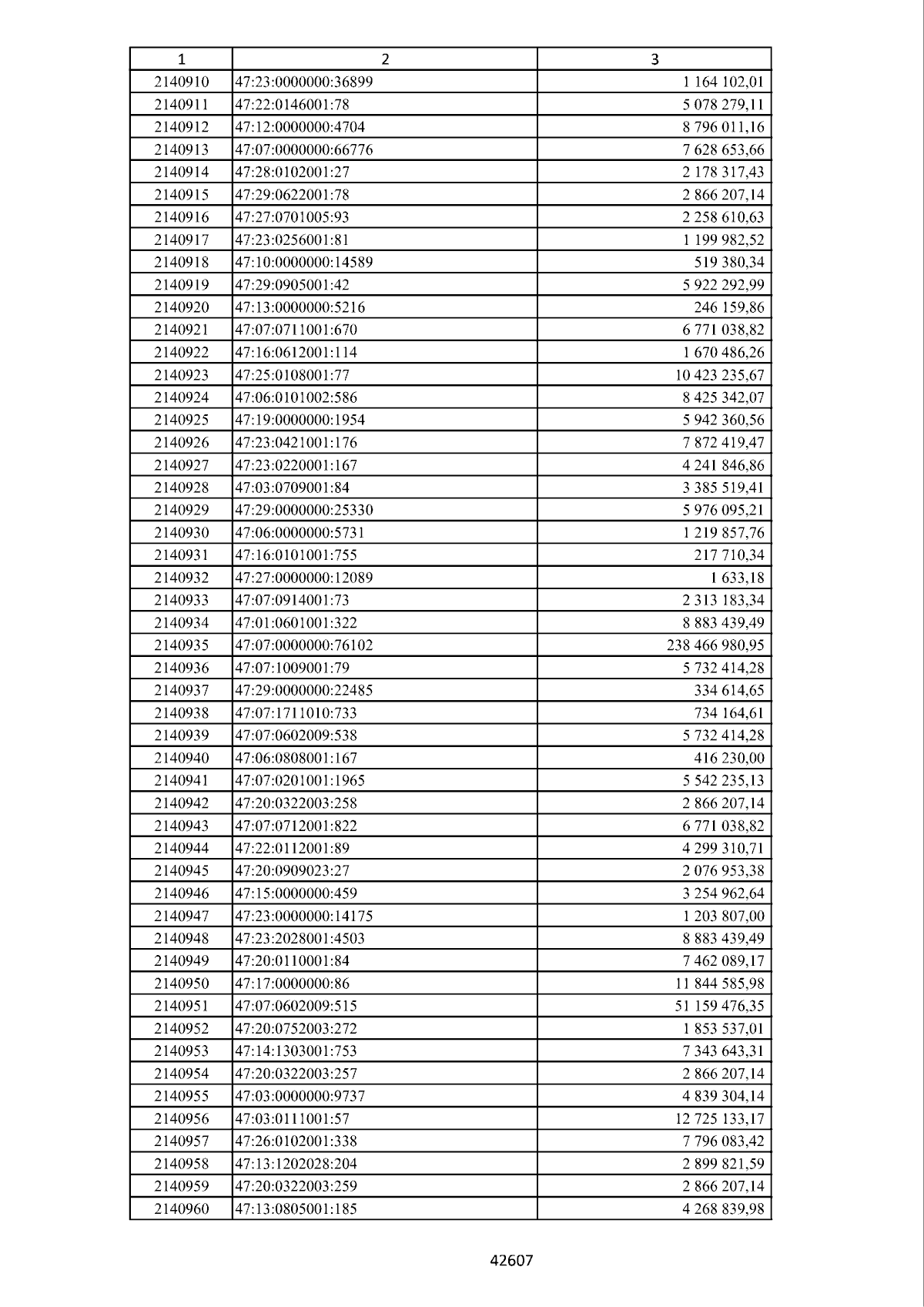 | 1 | 2 | 3 |
|---|---|---|
| 2140910 | 47:23:0000000:36899 | 1 164 102,01 |
| 2140911 | 47:22:0146001:78 | 5 078 279,11 |
| 2140912 | 47:12:0000000:4704 | 8 796 011,16 |
| 2140913 | 47:07:0000000:66776 | 7 628 653,66 |
| 2140914 | 47:28:0102001:27 | 2 178 317,43 |
| 2140915 | 47:29:0622001:78 | 2 866 207,14 |
| 2140916 | 47:27:0701005:93 | 2 258 610,63 |
| 2140917 | 47:23:0256001:81 | 1 199 982,52 |
| 2140918 | 47:10:0000000:14589 | 519 380,34 |
| 2140919 | 47:29:0905001:42 | 5 922 292,99 |
| 2140920 | 47:13:0000000:5216 | 246 159,86 |
| 2140921 | 47:07:0711001:670 | 6 771 038,82 |
| 2140922 | 47:16:0612001:114 | 1 670 486,26 |
| 2140923 | 47:25:0108001:77 | 10 423 235,67 |
| 2140924 | 47:06:0101002:586 | 8 425 342,07 |
| 2140925 | 47:19:0000000:1954 | 5 942 360,56 |
| 2140926 | 47:23:0421001:176 | 7 872 419,47 |
| 2140927 | 47:23:0220001:167 | 4 241 846,86 |
| 2140928 | 47:03:0709001:84 | 3 385 519,41 |
| 2140929 | 47:29:0000000:25330 | 5 976 095,21 |
| 2140930 | 47:06:0000000:5731 | 1 219 857,76 |
| 2140931 | 47:16:0101001:755 | 217 710,34 |
| 2140932 | 47:27:0000000:12089 | 1 633,18 |
| 2140933 | 47:07:0914001:73 | 2 313 183,34 |
| 2140934 | 47:01:0601001:322 | 8 883 439,49 |
| 2140935 | 47:07:0000000:76102 | 238 466 980,95 |
| 2140936 | 47:07:1009001:79 | 5 732 414,28 |
| 2140937 | 47:29:0000000:22485 | 334 614,65 |
| 2140938 | 47:07:1711010:733 | 734 164,61 |
| 2140939 | 47:07:0602009:538 | 5 732 414,28 |
| 2140940 | 47:06:0808001:167 | 416 230,00 |
| 2140941 | 47:07:0201001:1965 | 5 542 235,13 |
| 2140942 | 47:20:0322003:258 | 2 866 207,14 |
| 2140943 | 47:07:0712001:822 | 6 771 038,82 |
| 2140944 | 47:22:0112001:89 | 4 299 310,71 |
| 2140945 | 47:20:0909023:27 | 2 076 953,38 |
| 2140946 | 47:15:0000000:459 | 3 254 962,64 |
| 2140947 | 47:23:0000000:14175 | 1 203 807,00 |
| 2140948 | 47:23:2028001:4503 | 8 883 439,49 |
| 2140949 | 47:20:0110001:84 | 7 462 089,17 |
| 2140950 | 47:17:0000000:86 | 11 844 585,98 |
| 2140951 | 47:07:0602009:515 | 51 159 476,35 |
| 2140952 | 47:20:0752003:272 | 1 853 537,01 |
| 2140953 | 47:14:1303001:753 | 7 343 643,31 |
| 2140954 | 47:20:0322003:257 | 2 866 207,14 |
| 2140955 | 47:03:0000000:9737 | 4 839 304,14 |
| 2140956 | 47:03:0111001:57 | 12 725 133,17 |
| 2140957 | 47:26:0102001:338 | 7 796 083,42 |
| 2140958 | 47:13:1202028:204 | 2 899 821,59 |
| 2140959 | 47:20:0322003:259 | 2 866 207,14 |
| 2140960 | 47:13:0805001:185 | 4 268 839,98 |

42607